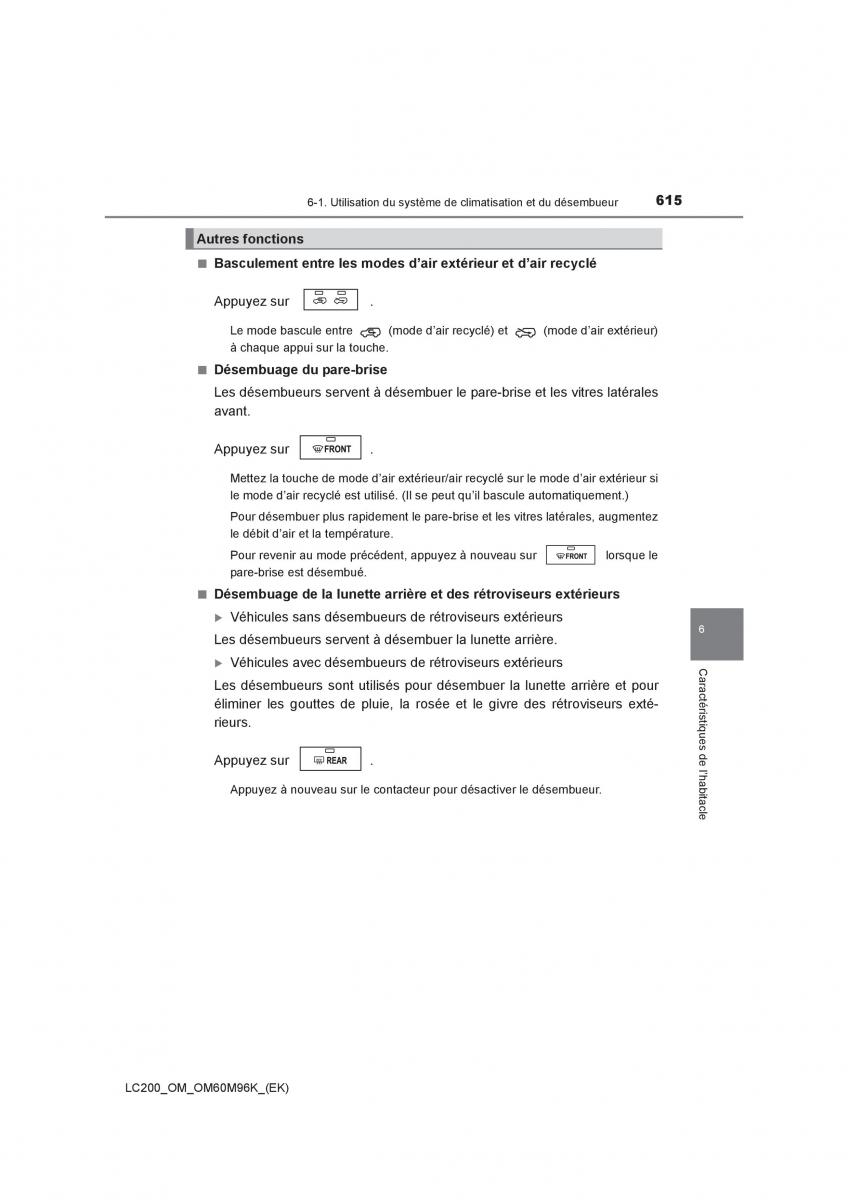 6-1. Utilisation du système de climatisation et du désembueur 615

Autres fonctions

■ Basculement entre les modes d'air extérieur et d'air recyclé

Appuyez sur .

Le mode bascule entre (mode d'air recyclé) et (mode d'air extérieur) à chaque appui sur la touche.

■ Désembuage du pare-brise

Les désembueurs servent à désembuer le pare-brise et les vitres latérales avant.

Appuyez sur FRONT .

Mettez la touche de mode d'air extérieur/air recyclé sur le mode d'air extérieur si le mode d'air recyclé est utilisé. (Il se peut qu'il bascule automatiquement.)

Pour désembuer plus rapidement le pare-brise et les vitres latérales, augmentez le débit d'air et la température.

Pour revenir au mode précédent, appuyez à nouveau sur FRONT lorsque le pare-brise est désembué.

■ Désembuage de la lunette arrière et des rétroviseurs extérieurs

▶ Véhicules sans désembueurs de rétroviseurs extérieurs

Les désembueurs servent à désembuer la lunette arrière.

▶ Véhicules avec désembueurs de rétroviseurs extérieurs

Les désembueurs sont utilisés pour désembuer la lunette arrière et pour éliminer les gouttes de pluie, la rosée et le givre des rétroviseurs extérieurs.

Appuyez sur REAR .

Appuyez à nouveau sur le contacteur pour désactiver le désembueur.

6

Caractéristiques de l'habitacle

LC200_OM_OM60M96K_(EK)